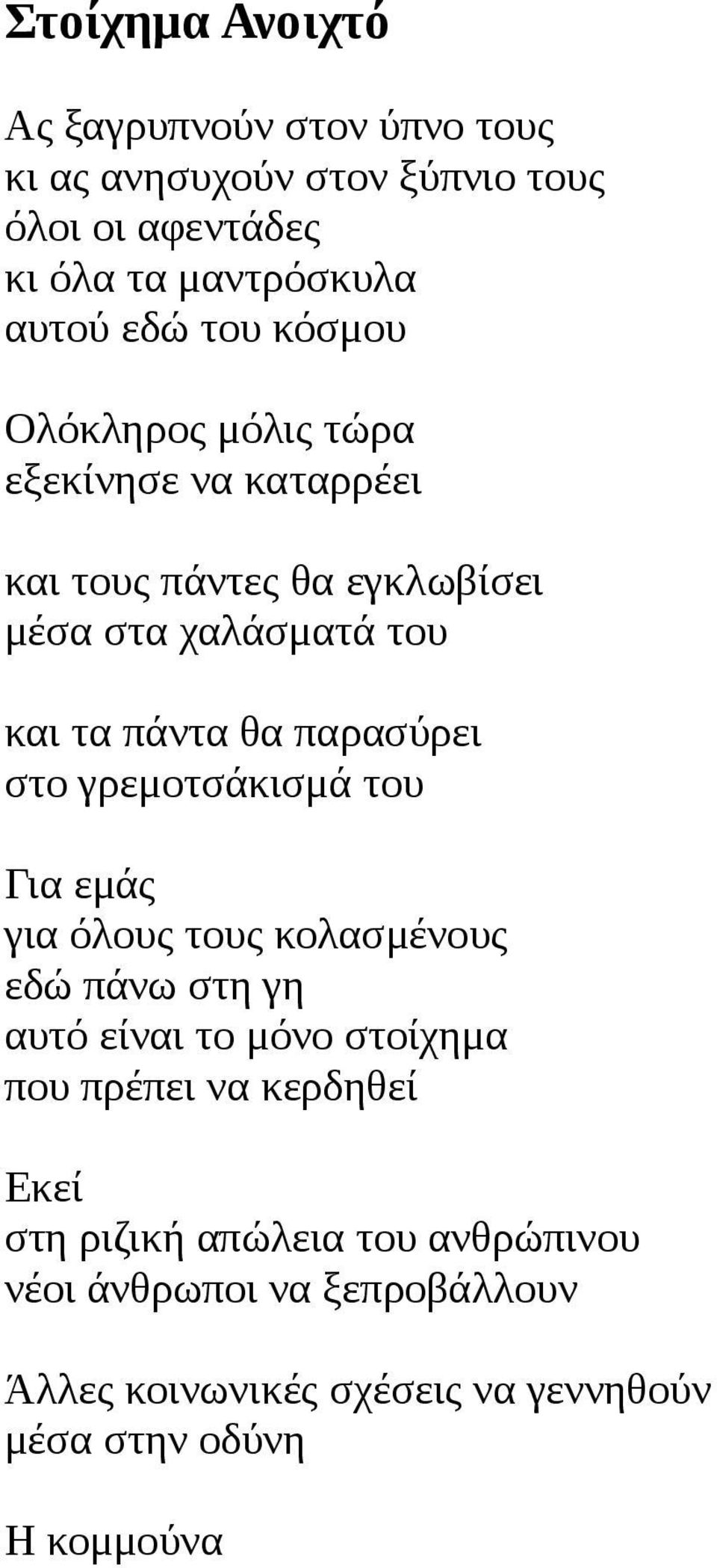 Στοίχημα Ανοιχτό

Ας ξαγρυπνούν στον ύπνο τους
κι ας ανησυχούν στον ξύπνιο τους
όλοι οι αφεντάδες
κι όλα τα μαντρόσκυλα
αυτού εδώ του κόσμου

Ολόκληρος μόλις τώρα
εξεκίνησε να καταρρέει

και τους πάντες θα εγκλωβίσει
μέσα στα χαλάσματά του

και τα πάντα θα παρασύρει
στο γρεμοτσάκισμά του

Για εμάς
για όλους τους κολασμένους
εδώ πάνω στη γη
αυτό είναι το μόνο στοίχημα
που πρέπει να κερδηθεί

Εκεί
στη ριζική απώλεια του ανθρώπινου
νέοι άνθρωποι να ξεπροβάλλουν

Άλλες κοινωνικές σχέσεις να γεννηθούν
μέσα στην οδύνη

Η κομμούνα